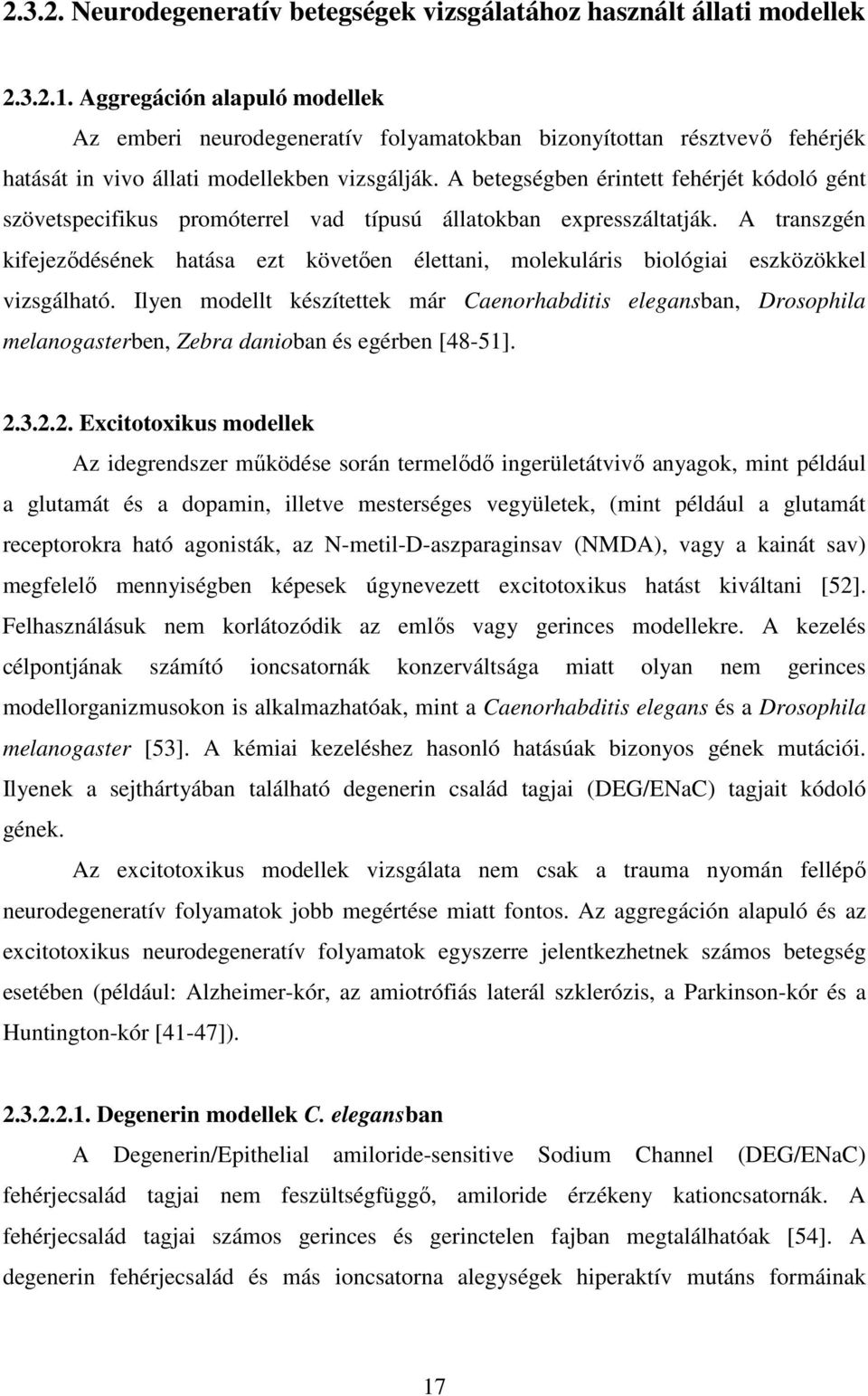 2.3.2. Neurodegeneratív betegségek vizsgálatához használt állati modellek

2.3.2.1. Aggregáción alapuló modellek

Az emberi neurodegeneratív folyamatokban bizonyítottan résztvevő fehérjék hatását in vivo állati modellekben vizsgálják. A betegségben érintett fehérjét kódoló gént szövetspecifikus promóterrel vad típusú állatokban expresszáltatják. A transzgén kifejeződésének hatása ezt követően élettani, molekuláris biológiai eszközökkel vizsgálható. Ilyen modellt készítettek már Caenorhabditis elegansban, Drosophila melanogasterben, Zebra danioban és egérben [48-51].

2.3.2.2. Excitotoxikus modellek

Az idegrendszer működése során termelődő ingerületátvivő anyagok, mint például a glutamát és a dopamin, illetve mesterséges vegyületek, (mint például a glutamát receptorokra ható agonisták, az N-metil-D-aszparaginsav (NMDA), vagy a kainát sav) megfelelő mennyiségben képesek úgynevezett excitotoxikus hatást kiváltani [52]. Felhasználásuk nem korlátozódik az emlős vagy gerinces modellekre. A kezelés célpontjának számító ioncsatornák konzerváltsága miatt olyan nem gerinces modellorganizmusokon is alkalmazhatóak, mint a Caenorhabditis elegans és a Drosophila melanogaster [53]. A kémiai kezeléshez hasonló hatásúak bizonyos gének mutációi. Ilyenek a sejthártyában található degenerin család tagjai (DEG/ENaC) tagjait kódoló gének.

Az excitotoxikus modellek vizsgálata nem csak a trauma nyomán fellépő neurodegeneratív folyamatok jobb megértése miatt fontos. Az aggregáción alapuló és az excitotoxikus neurodegeneratív folyamatok egyszerre jelentkezhetnek számos betegség esetében (például: Alzheimer-kór, az amiotrófiás laterál szklerózis, a Parkinson-kór és a Huntington-kór [41-47]).

2.3.2.2.1. Degenerin modellek C. elegansban

A Degenerin/Epithelial amiloride-sensitive Sodium Channel (DEG/ENaC) fehérjecsalád tagjai nem feszültségfüggő, amiloride érzékeny kationcsatornák. A fehérjecsalád tagjai számos gerinces és gerinctelen fajban megtalálhatóak [54]. A degenerin fehérjecsalád és más ioncsatorna alegységek hiperaktív mutáns formáinak

17